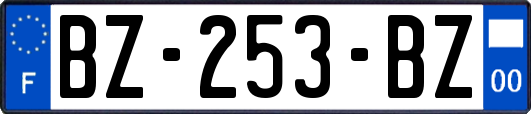 F

BZ-253-BZ

00